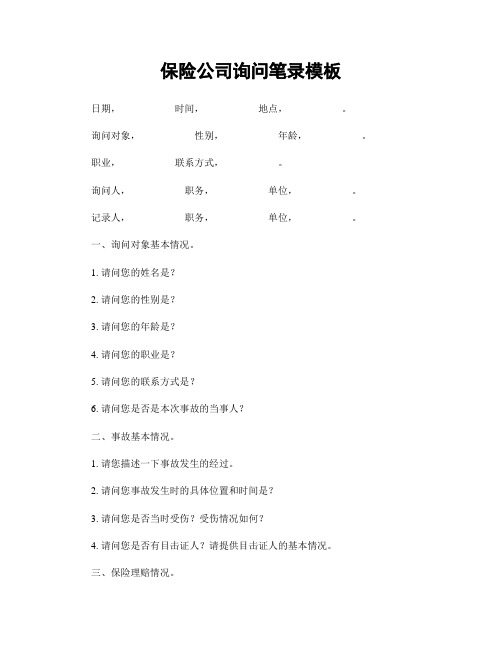 保险公司询问笔录模板

日期，　　时间，　　地点，　　。

询问对象，　　性别，　　年龄，　　。

职业，　　联系方式，　　。

询问人，　　职务，　　单位，　　。

记录人，　　职务，　　单位，　　。

一、询问对象基本情况。

1. 请问您的姓名是？

2. 请问您的性别是？

3. 请问您的年龄是？

4. 请问您的职业是？

5. 请问您的联系方式是？

6. 请问您是否是本次事故的当事人？

二、事故基本情况。

1. 请您描述一下事故发生的经过。

2. 请问您事故发生时的具体位置和时间是？

3. 请问您是否当时受伤？受伤情况如何？

4. 请问您是否有目击证人？请提供目击证人的基本情况。

三、保险理赔情况。